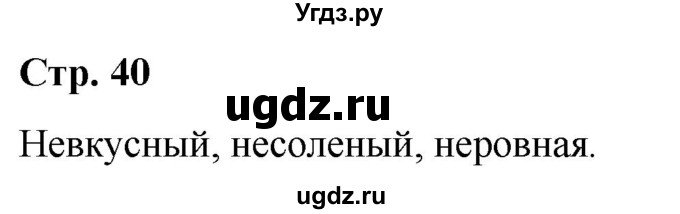 Угдз.ру

Стр. 40

ugdz.ru

Невкусный, несоленый, неровная.

ugdz.ru